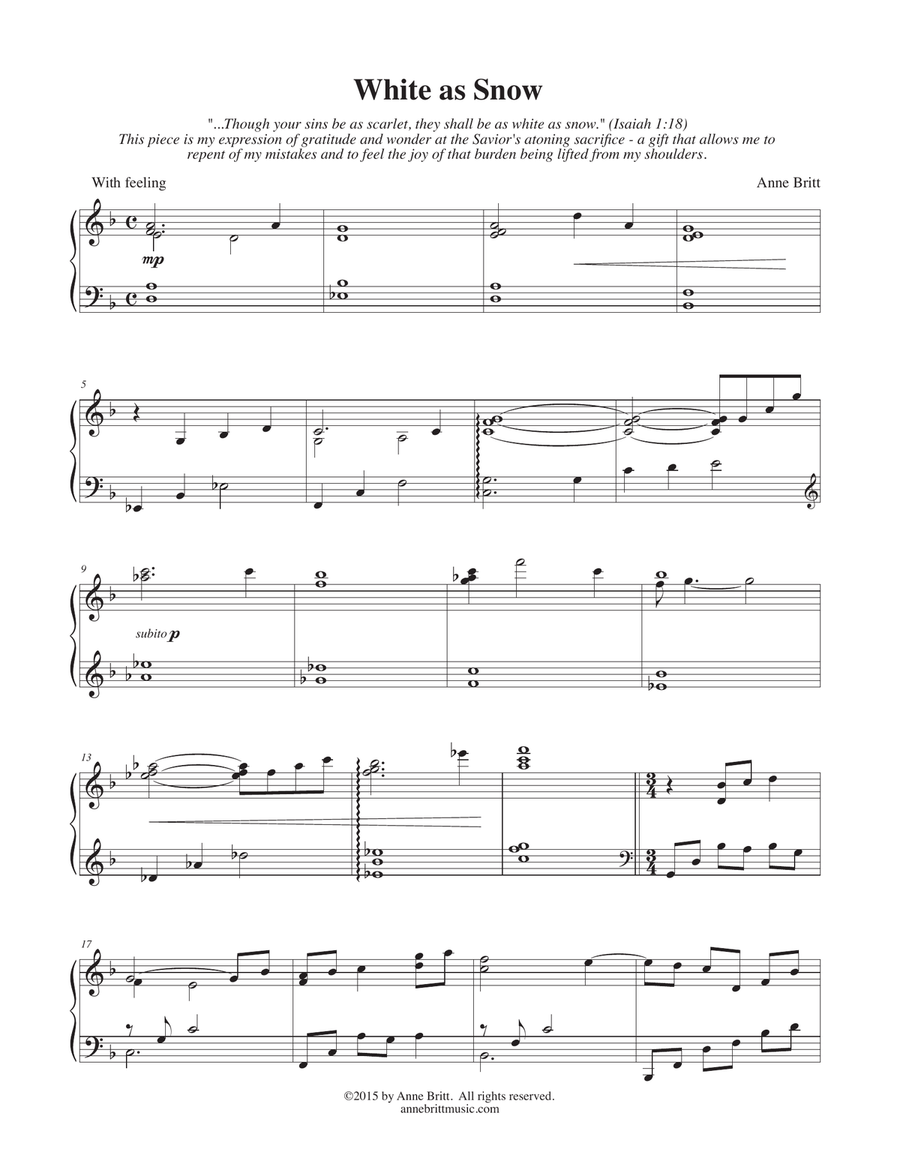 White as Snow

"...Though your sins be as scarlet, they shall be as white as snow." (Isaiah 1:18)
This piece is my expression of gratitude and wonder at the Savior's atoning sacrifice - a gift that allows me to repent of my mistakes and to feel the joy of that burden being lifted from my shoulders.

With feeling

Anne Britt

mp

5

9

subito p

13

17

©2015 by Anne Britt. All rights reserved.
annebrittmusic.com